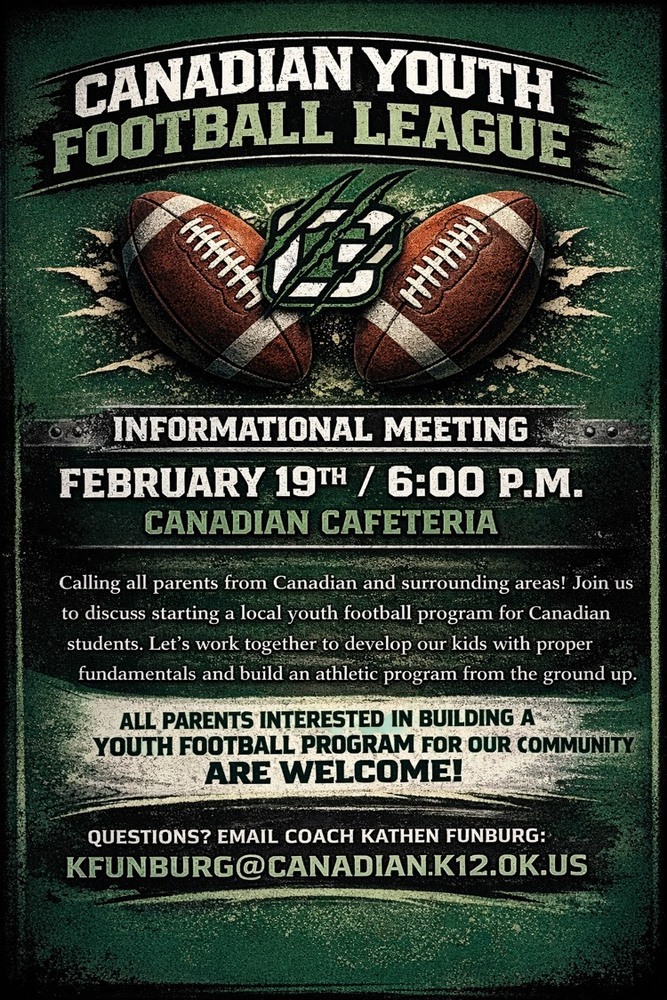 CANADIAN YOUTH
FOOTBALL LEAGUE

INFORMATIONAL MEETING

FEBRUARY 19TH / 6:00 P.M.

CANADIAN CAFETERIA

Calling all parents from Canadian and surrounding areas! Join us to discuss starting a local youth football program for Canadian students. Let's work together to develop our kids with proper fundamentals and build an athletic program from the ground up.

ALL PARENTS INTERESTED IN BUILDING A YOUTH FOOTBALL PROGRAM FOR OUR COMMUNITY ARE WELCOME!

QUESTIONS? EMAIL COACH KATHEN FUNBURG:
KFUNBURG@CANADIAN.K12.OK.US